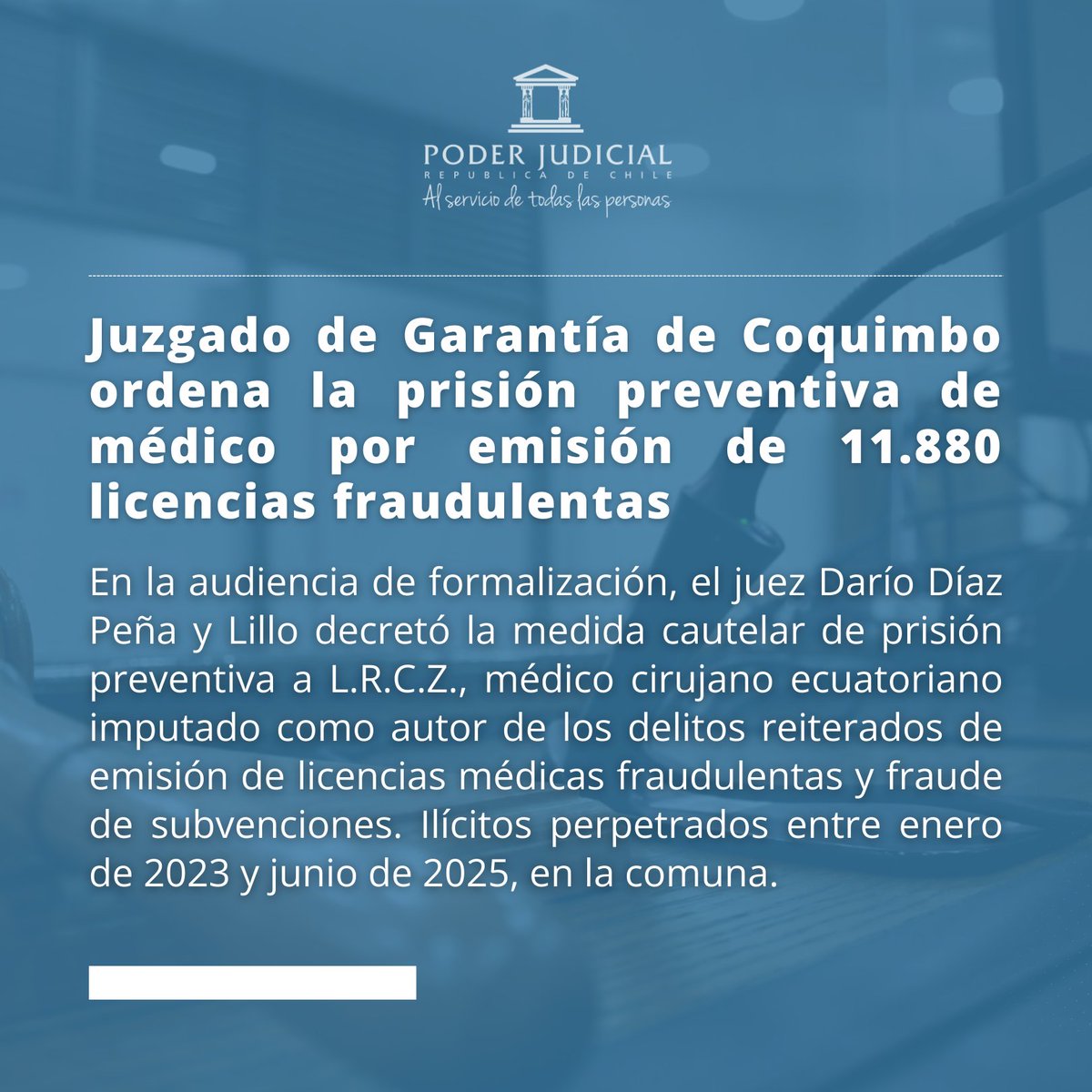 PODER JUDICIAL
REPUBLICA DE CHILE
Al servicio de todas las personas

Juzgado de Garantía de Coquimbo ordena la prisión preventiva de médico por emisión de 11.880 licencias fraudulentas

En la audiencia de formalización, el juez Darío Díaz Peña y Lillo decretó la medida cautelar de prisión preventiva a L.R.C.Z., médico cirujano ecuatoriano imputado como autor de los delitos reiterados de emisión de licencias médicas fraudulentas y fraude de subvenciones. Ilícitos perpetrados entre enero de 2023 y junio de 2025, en la comuna.